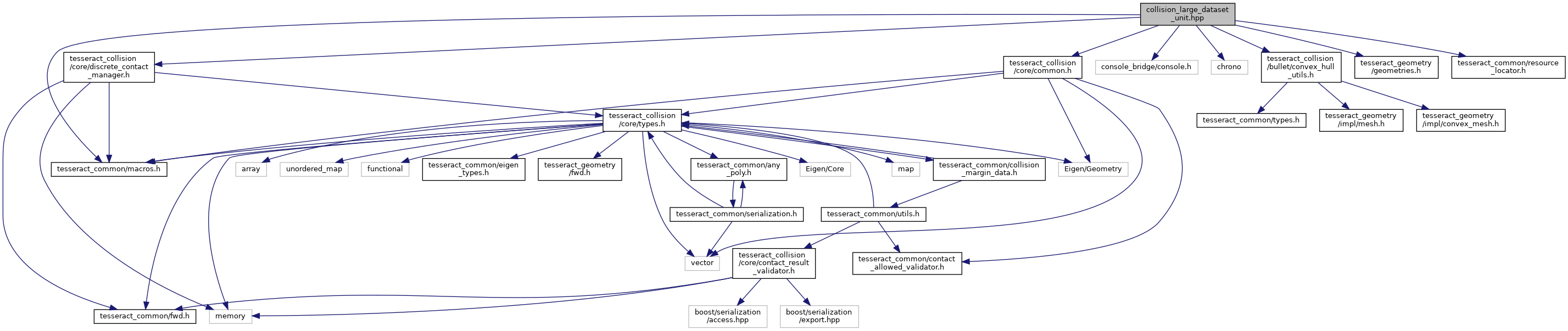 collision_large_dataset_unit.hpp

tesseract_collision/core/discrete_contact_manager.h

tesseract_collision/core/common.h

console_bridge/console.h

chrono

tesseract_collision/bullet/convex_hull_utils.h

tesseract_geometry/geometries.h

tesseract_common/resource_locator.h

tesseract_collision/core/types.h

tesseract_common/types.h

tesseract_geometry/impl/mesh.h

tesseract_geometry/impl/convex_mesh.h

tesseract_common/macros.h

array

unordered_map

functional

tesseract_common/eigen_types.h

tesseract_geometry/fwd.h

tesseract_common/any_poly.h

Eigen/Core

map

tesseract_common/collision_margin_data.h

Eigen/Geometry

tesseract_common/serialization.h

tesseract_common/utils.h

vector

tesseract_collision/core/contact_result_validator.h

tesseract_common/contact_allowed_validator.h

tesseract_common/fwd.h

memory

boost/serialization/access.hpp

boost/serialization/export.hpp